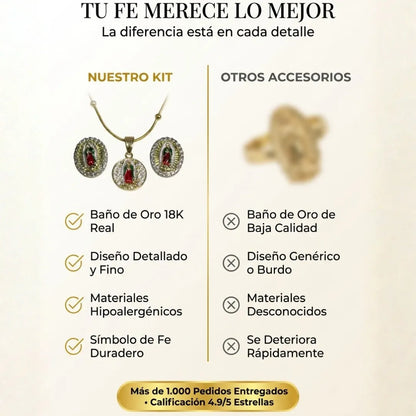 TU FE MERECE LO MEJOR
La diferencia está en cada detalle

NUESTRO KIT

Baño de Oro 18K Real

Diseño Detallado y Fino

Materiales Hipoalergénicos

Símbolo de Fe Duradero

OTROS ACCESORIOS

Baño de Oro de Baja Calidad

Diseño Genérico o Burdo

Materiales Desconocidos

Se Deteriora Rápidamente

Más de 1.000 Pedidos Entregados • Calificación 4.9/5 Estrellas